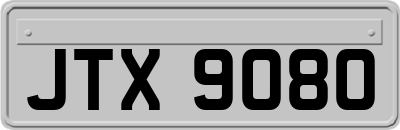 JTX 9080